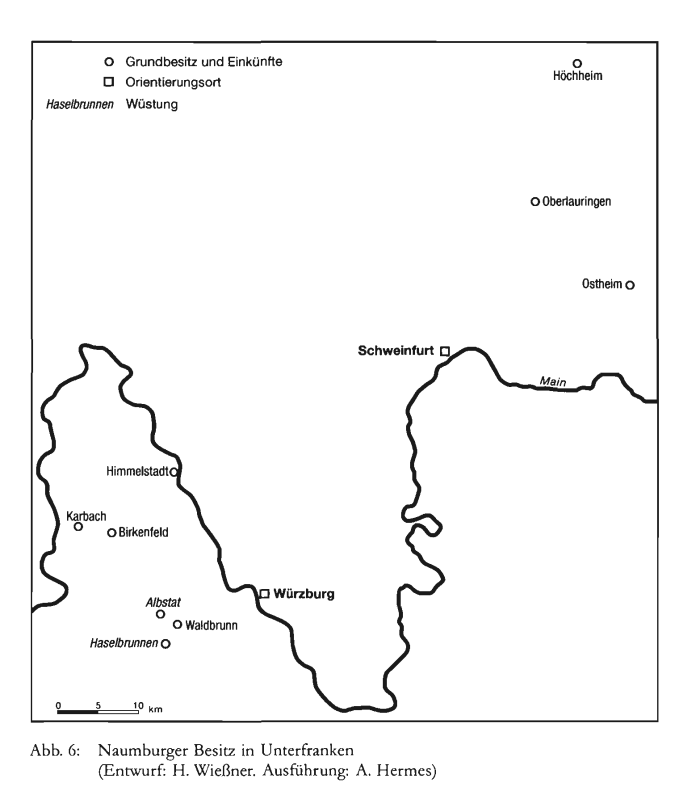 Grundbesitz und Einkünfte
Orientierungsort
Haselbrunnen Wüstung

Höchheim

Oberlauringen

Ostheim

Schweinfurt

Main

Himmelstadt

Karbach

Birkenfeld

Würzburg

Albstat

Waldbrunn

Haselbrunnen

0 5 10 km

Abb. 6: Naumburger Besitz in Unterfranken
(Entwurf: H. Wießner. Ausführung: A. Hermes)